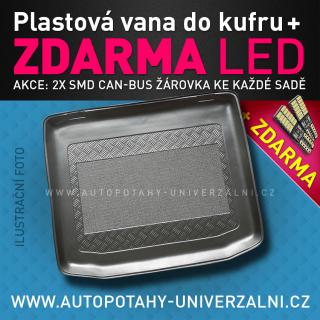 Plastová vana do kufru +
ZDARMA LED
AKCE: 2X SMD CAN-BUS ŽÁROVKA KE KAŽDÉ SADĚ

+ ZDARMA

ILUSTRAČNÍ FOTO

WWW.AUTOPOTAHY-UNIVERZALNI.CZ

WWW.AUTOPOTAHY-UNIVERZALNI.CZ